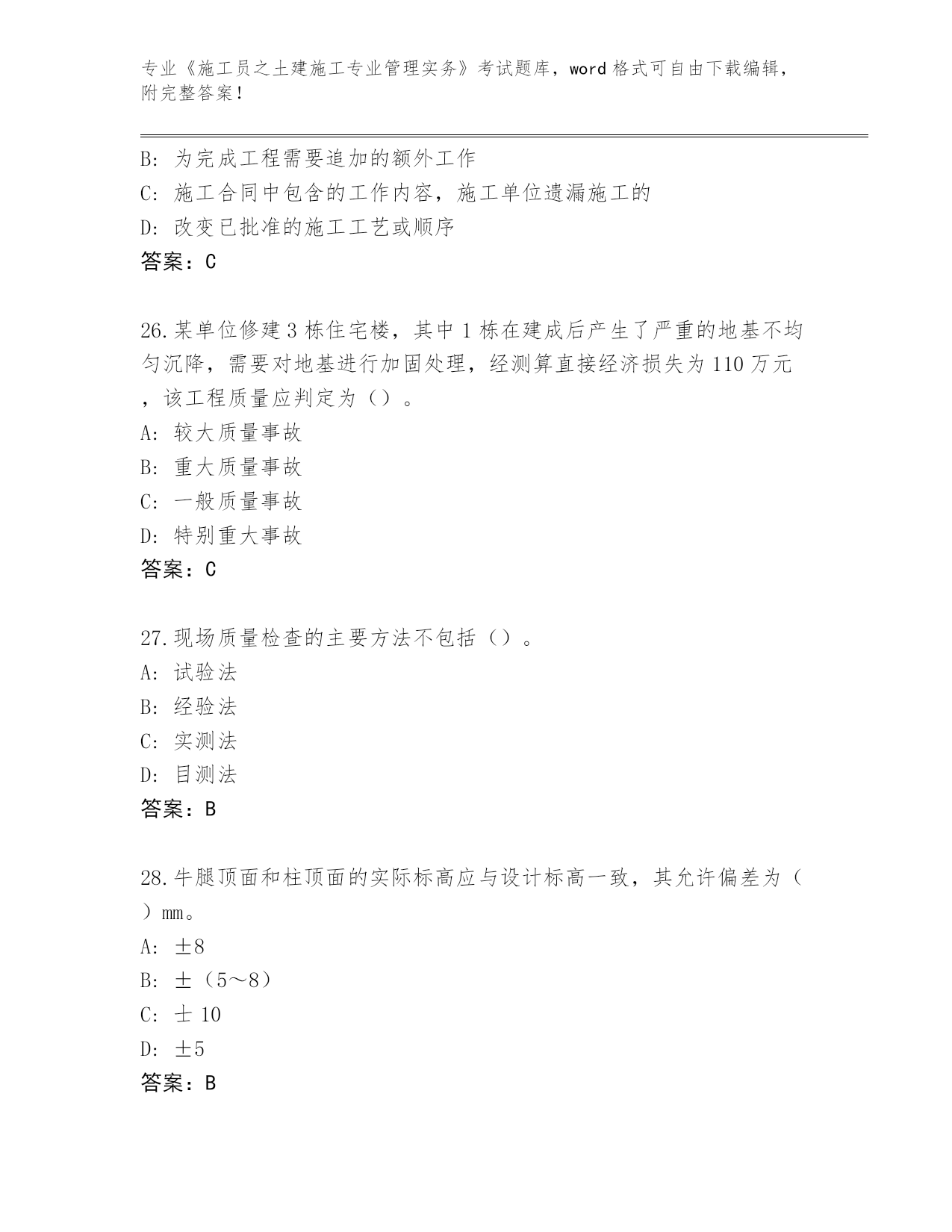 专业《施工员之土建施工专业管理实务》考试题库，word 格式可自由下载编辑，附完整答案！

B: 为完成工程需要追加的额外工作
C: 施工合同中包含的工作内容，施工单位遗漏施工的
D: 改变已批准的施工工艺或顺序
答案：C

26.某单位修建 3 栋住宅楼，其中 1 栋在建成后产生了严重的地基不均匀沉降，需要对地基进行加固处理，经测算直接经济损失为 110 万元，该工程质量应判定为（）。
A: 较大质量事故
B: 重大质量事故
C: 一般质量事故
D: 特别重大事故
答案：C

27.现场质量检查的主要方法不包括（）。
A: 试验法
B: 经验法
C: 实测法
D: 目测法
答案：B

28.牛腿顶面和柱顶面的实际标高应与设计标高一致，其允许偏差为（）mm。
A: ±8
B: ±（5～8）
C: 士 10
D: ±5
答案：B